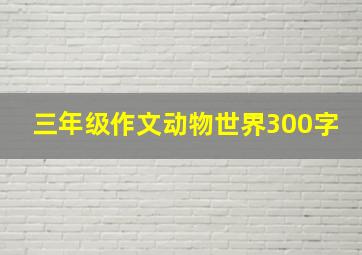 三年级作文动物世界300字